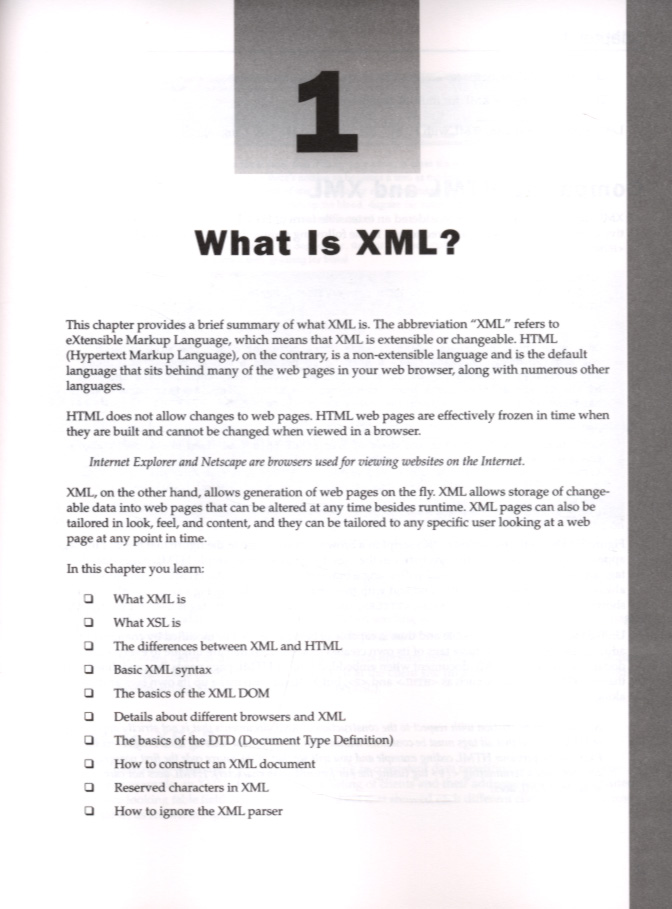 1

What Is XML?

This chapter provides a brief summary of what XML is. The abbreviation "XML" refers to eXtensible Markup Language, which means that XML is extensible or changeable. HTML (Hypertext Markup Language), on the contrary, is a non-extensible language and is the default language that sits behind many of the web pages in your web browser, along with numerous other languages.

HTML does not allow changes to web pages. HTML web pages are effectively frozen in time when they are built and cannot be changed when viewed in a browser.

Internet Explorer and Netscape are browsers used for viewing websites on the Internet.

XML, on the other hand, allows generation of web pages on the fly. XML allows storage of changeable data into web pages that can be altered at any time besides runtime. XML pages can also be tailored in look, feel, and content, and they can be tailored to any specific user looking at a web page at any point in time.

In this chapter you learn:

❑ What XML is
❑ What XSL is
❑ The differences between XML and HTML
❑ Basic XML syntax
❑ The basics of the XML DOM
❑ Details about different browsers and XML
❑ The basics of the DTD (Document Type Definition)
❑ How to construct an XML document
❑ Reserved characters in XML
❑ How to ignore the XML parser